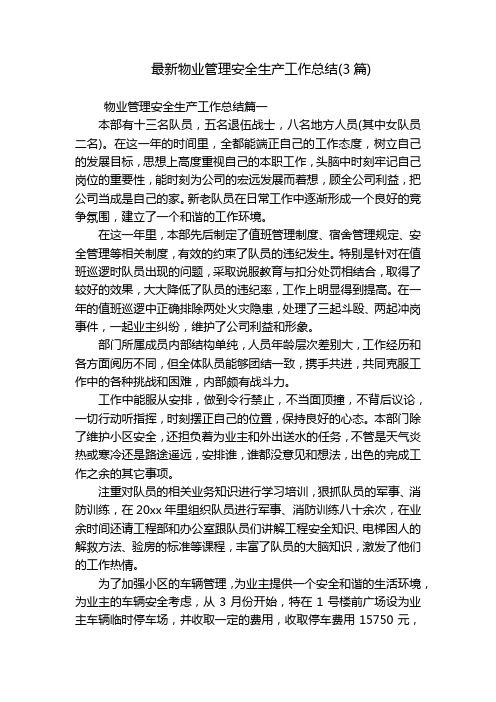 最新物业管理安全生产工作总结(3 篇)

物业管理安全生产工作总结篇一

本部有十三名队员，五名退伍战士，八名地方人员(其中女队员二名)。在这一年的时间里，全都能端正自己的工作态度，树立自己的发展目标，思想上高度重视自己的本职工作，头脑中时刻牢记自己岗位的重要性，能时刻为公司的宏远发展而着想，顾全公司利益，把公司当成是自己的家。新老队员在日常工作中逐渐形成一个良好的竞争氛围，建立了一个和谐的工作环境。

在这一年里，本部先后制定了值班管理制度、宿舍管理规定、安全管理等相关制度，有效的约束了队员的违纪发生。特别是针对在值班巡逻时队员出现的问题，采取说服教育与扣分处罚相结合，取得了较好的效果，大大降低了队员的违纪率，工作上明显得到提高。在一年的值班巡逻中正确排除两处火灾隐患，处理了三起斗殴、两起冲岗事件，一起业主纠纷，维护了公司利益和形象。

部门所属成员内部结构单纯，人员年龄层次差别大，工作经历和各方面阅历不同，但全体队员能够团结一致，携手共进，共同克服工作中的各种挑战和困难，内部颇有战斗力。

工作中能服从安排，做到令行禁止，不当面顶撞，不背后议论，一切行动听指挥，时刻摆正自己的位置，保持良好的心态。本部门除了维护小区安全，还担负着为业主和外出送水的任务，不管是天气炎热或寒冷还是路途遥远，安排谁，谁都没意见和想法，出色的完成工作之余的其它事项。

注重对队员的相关业务知识进行学习培训，狠抓队员的军事、消防训练，在 20xx 年里组织队员进行军事、消防训练八十余次，在业余时间还请工程部和办公室跟队员们讲解工程安全知识、电梯困人的解救方法、验房的标准等课程，丰富了队员的大脑知识，激发了他们的工作热情。

为了加强小区的车辆管理，为业主提供一个安全和谐的生活环境，为业主的车辆安全考虑，从 3 月份开始，特在 1 号楼前广场设为业主车辆临时停车场，并收取一定的费用，收取停车费用 15750 元，